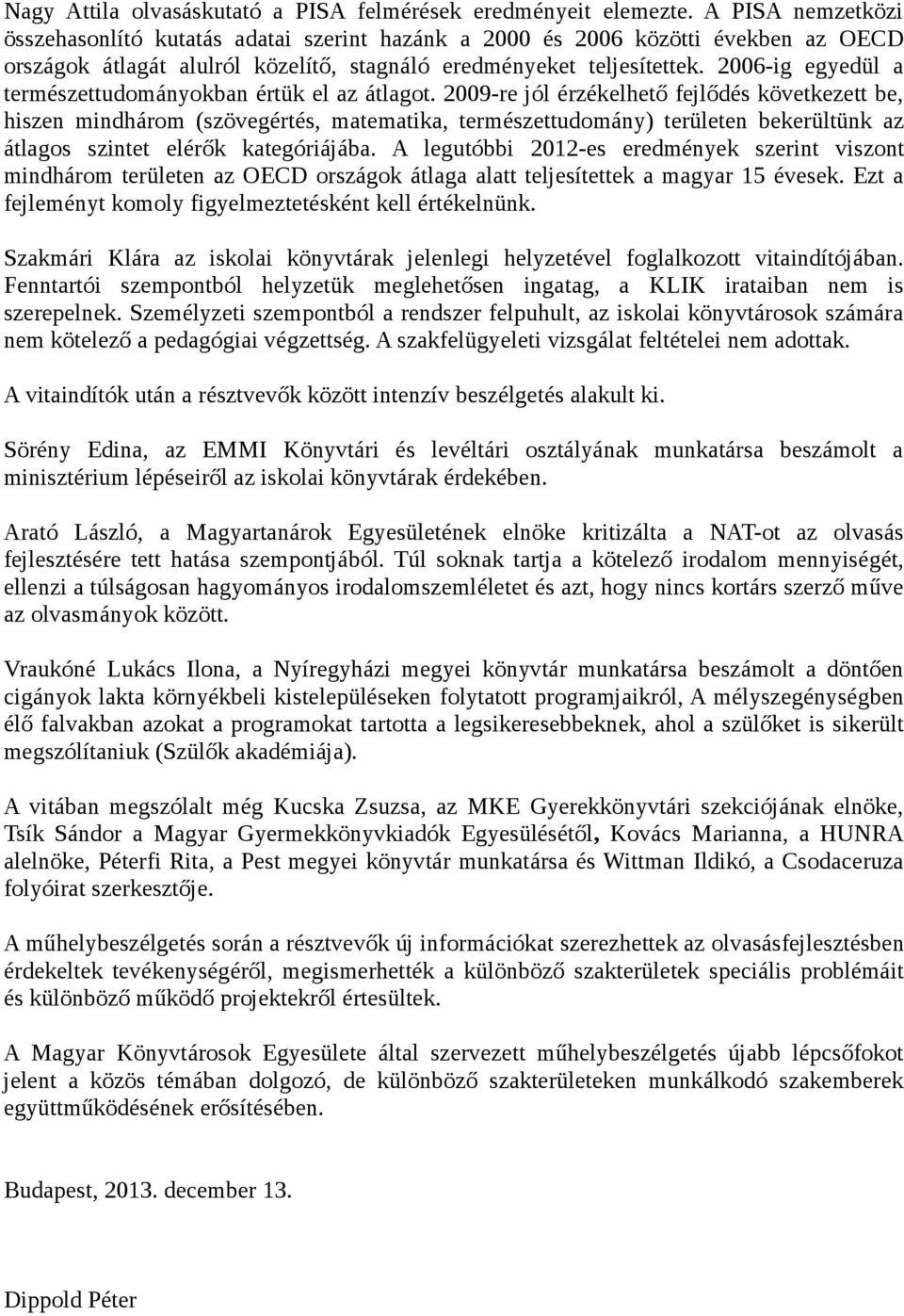 Nagy Attila olvasáskutató a PISA felmérések eredményeit elemezte. A PISA nemzetközi összehasonlító kutatás adatai szerint hazánk a 2000 és 2006 közötti években az OECD országok átlagát alulról közelítő, stagnáló eredményeket teljesítettek. 2006-ig egyedül a természettudományokban értük el az átlagot. 2009-re jól érzékelhető fejlődés következett be, hiszen mindhárom (szövegértés, matematika, természettudomány) területen bekerültünk az átlagos szintet elérők kategóriájába. A legutóbbi 2012-es eredmények szerint viszont mindhárom területen az OECD országok átlaga alatt teljesítettek a magyar 15 évesek. Ezt a fejleményt komoly figyelmeztetésként kell értékelnünk.

Szakmári Klára az iskolai könyvtárak jelenlegi helyzetével foglalkozott vitaindítójában. Fenntartói szempontból helyzetük meglehetősen ingatag, a KLIK irataiban nem is szerepelnek. Személyzeti szempontból a rendszer felpuhult, az iskolai könyvtárosok számára nem kötelező a pedagógiai végzettség. A szakfelügyeleti vizsgálat feltételei nem adottak.

A vitaindítók után a résztvevők között intenzív beszélgetés alakult ki.

Sörény Edina, az EMMI Könyvtári és levéltári osztályának munkatársa beszámolt a minisztérium lépéseiről az iskolai könyvtárak érdekében.

Arató László, a Magyartanárok Egyesületének elnöke kritizálta a NAT-ot az olvasás fejlesztésére tett hatása szempontjából. Túl soknak tartja a kötelező irodalom mennyiségét, ellenzi a túlságosan hagyományos irodalomszemléletet és azt, hogy nincs kortárs szerző műve az olvasmányok között.

Vraukóné Lukács Ilona, a Nyíregyházi megyei könyvtár munkatársa beszámolt a döntően cigányok lakta környékbeli kistelepüléseken folytatott programjaikról, A mélyszegénységben élő falvakban azokat a programokat tartotta a legsikeresebbeknek, ahol a szülőket is sikerült megszólítaniuk (Szülők akadémiája).

A vitában megszólalt még Kucska Zsuzsa, az MKE Gyerekkönyvtári szekciójának elnöke, Tsík Sándor a Magyar Gyermekkönyvkiadók Egyesülésétől, Kovács Marianna, a HUNRA alelnöke, Péterfi Rita, a Pest megyei könyvtár munkatársa és Wittman Ildikó, a Csodaceruza folyóirat szerkesztője.

A műhelybeszélgetés során a résztvevők új információkat szerezhettek az olvasásfejlesztésben érdekeltek tevékenységéről, megismerhették a különböző szakterületek speciális problémáit és különböző működő projektekről értesültek.

A Magyar Könyvtárosok Egyesülete által szervezett műhelybeszélgetés újabb lépcsőfokot jelent a közös témában dolgozó, de különböző szakterületeken munkálkodó szakemberek együttműködésének erősítésében.

Budapest, 2013. december 13.

Dippold Péter